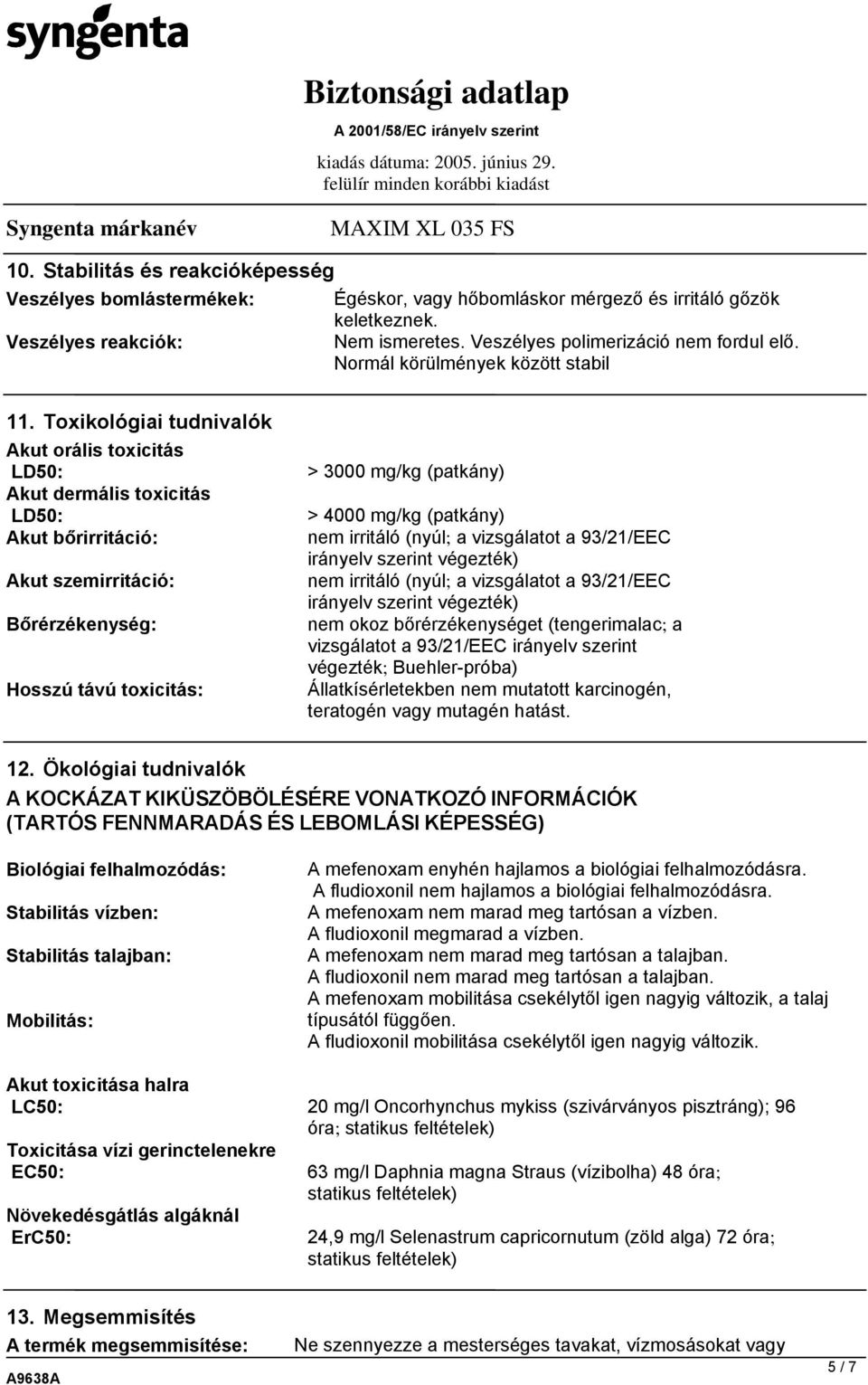 syngenta

Biztonsági adatlap
A 2001/58/EC irányelv szerint
kiadás dátuma: 2005. június 29.
felülír minden korábbi kiadást

Syngenta márkanév
MAXIM XL 035 FS

10. Stabilitás és reakcióképesség

Veszélyes bomlástermékek: Égéskor, vagy hőbomláskor mérgező és irritáló gőzök keletkeznek.

Veszélyes reakciók: Nem ismeretes. Veszélyes polimerizáció nem fordul elő. Normál körülmények között stabil

11. Toxikológiai tudnivalók

Akut orális toxicitás
LD50: > 3000 mg/kg (patkány)

Akut dermális toxicitás
LD50: > 4000 mg/kg (patkány)

Akut bőrirritáció: nem irritáló (nyúl; a vizsgálatot a 93/21/EEC irányelv szerint végezték)

Akut szemirritáció: nem irritáló (nyúl; a vizsgálatot a 93/21/EEC irányelv szerint végezték)

Bőrérzékenység: nem okoz bőrérzékenységet (tengerimalac; a vizsgálatot a 93/21/EEC irányelv szerint végezték; Buehler-próba)

Hosszú távú toxicitás: Állatkísérletekben nem mutatott karcinogén, teratogén vagy mutagén hatást.

12. Ökológiai tudnivalók

A KOCKÁZAT KIKÜSZÖBÖLÉSÉRE VONATKOZÓ INFORMÁCIÓK (TARTÓS FENNMARADÁS ÉS LEBOMLÁSI KÉPESSÉG)

Biológiai felhalmozódás: A mefenoxam enyhén hajlamos a biológiai felhalmozódásra. A fludioxonil nem hajlamos a biológiai felhalmozódásra.

Stabilitás vízben: A mefenoxam nem marad meg tartósan a vízben. A fludioxonil megmarad a vízben.

Stabilitás talajban: A mefenoxam nem marad meg tartósan a talajban. A fludioxonil nem marad meg tartósan a talajban.

Mobilitás: A mefenoxam mobilitása csekélytől igen nagyig változik, a talaj típusától függően. A fludioxonil mobilitása csekélytől igen nagyig változik.

Akut toxicitása halra
LC50: 20 mg/l Oncorhynchus mykiss (szivárványos pisztráng); 96 óra; statikus feltételek)

Toxicitása vízi gerinctelenekre
EC50: 63 mg/l Daphnia magna Straus (vízibolha) 48 óra; statikus feltételek)

Növekedésgátlás algáknál
ErC50: 24,9 mg/l Selenastrum capricornutum (zöld alga) 72 óra; statikus feltételek)

13. Megsemmisítés

A termék megsemmisítése: Ne szennyezze a mesterséges tavakat, vízmosásokat vagy

A9638A
5 / 7